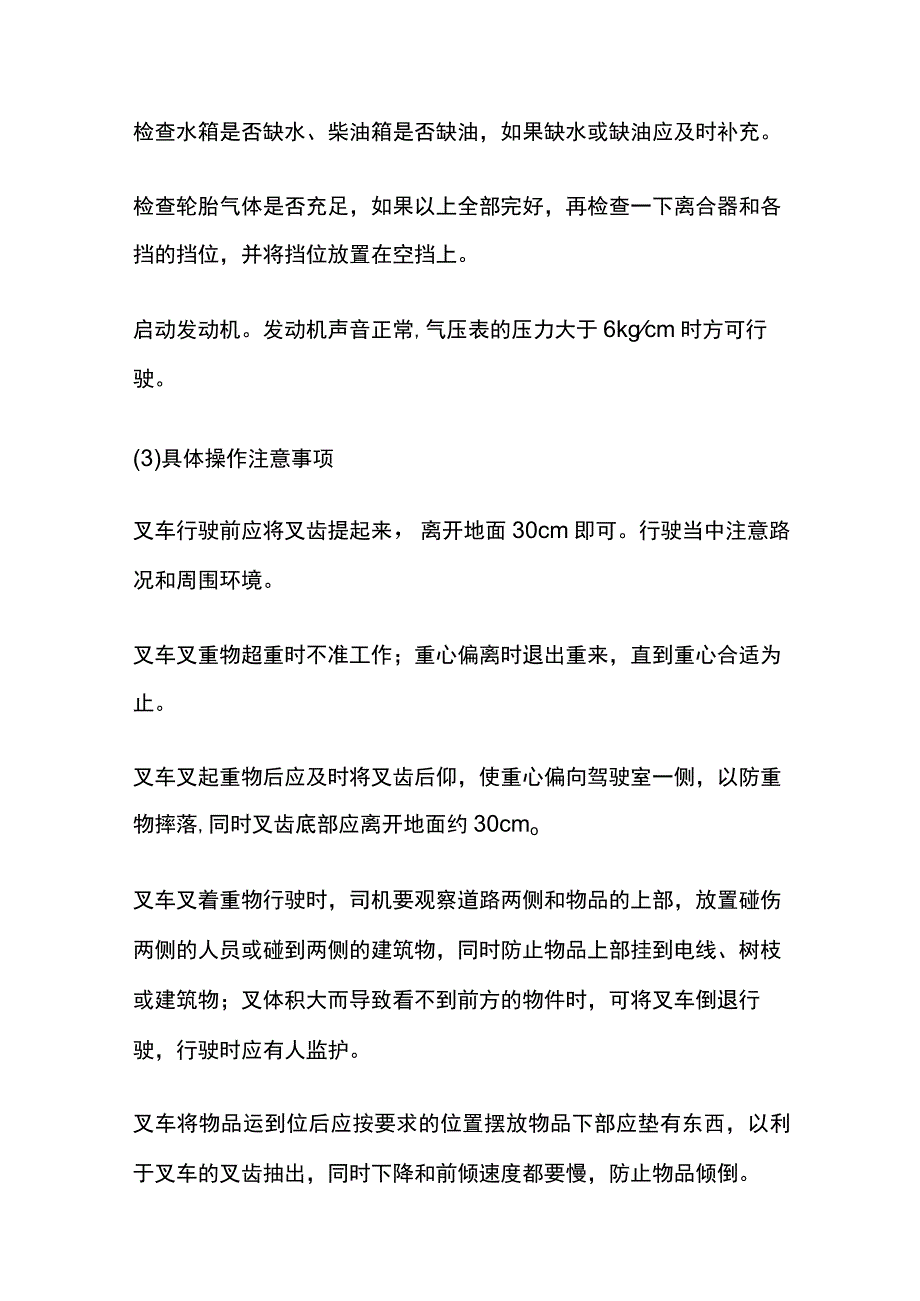 检查水箱是否缺水、柴油箱是否缺油，如果缺水或缺油应及时补充。

检查轮胎气体是否充足，如果以上全部完好，再检查一下离合器和各挡的挡位，并将挡位放置在空挡上。

启动发动机。发动机声音正常，气压表的压力大于6kg/cm时方可行驶。

(3)具体操作注意事项

叉车行驶前应将叉齿提起来，离开地面30cm即可。行驶当中注意路况和周围环境。

叉车叉重物超重时不准工作；重心偏离时退出重来，直到重心合适为止。

叉车叉起重物后应及时将叉齿后仰，使重心偏向驾驶室一侧，以防重物摔落，同时叉齿底部应离开地面约30cm。

叉车叉着重物行驶时，司机要观察道路两侧和物品的上部，放置碰伤两侧的人员或碰到两侧的建筑物，同时防止物品上部挂到电线、树枝或建筑物；叉体积大而导致看不到前方的物件时，可将叉车倒退行驶，行驶时应有人监护。

叉车将物品运到位后应按要求的位置摆放物品下部应垫有东西，以利于叉车的叉齿抽出，同时下降和前倾速度都要慢，防止物品倾倒。